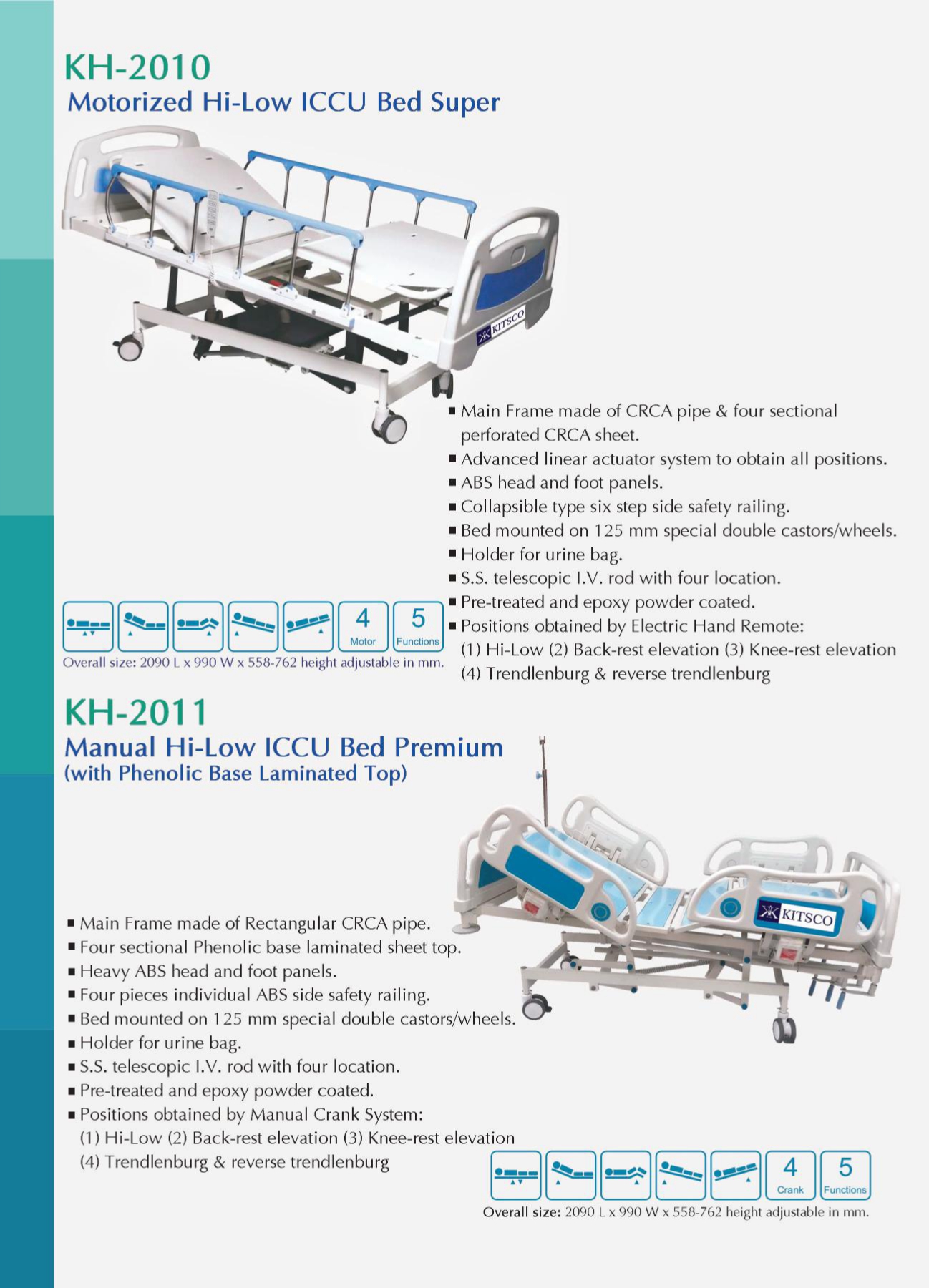 KH-2010
Motorized Hi-Low ICCU Bed Super

KITSCO

■ Main Frame made of CRCA pipe & four sectional perforated CRCA sheet.
■ Advanced linear actuator system to obtain all positions.
■ ABS head and foot panels.
■ Collapsible type six step side safety railing.
■ Bed mounted on 125 mm special double castors/wheels.
■ Holder for urine bag.
■ S.S. telescopic I.V. rod with four location.
■ Pre-treated and epoxy powder coated.
■ Positions obtained by Electric Hand Remote:
(1) Hi-Low (2) Back-rest elevation (3) Knee-rest elevation
(4) Trendlenburg & reverse trendlenburg

4 Motor
5 Functions

Overall size: 2090 L x 990 W x 558-762 height adjustable in mm.

KH-2011
Manual Hi-Low ICCU Bed Premium
(with Phenolic Base Laminated Top)

KITSCO

■ Main Frame made of Rectangular CRCA pipe.
■ Four sectional Phenolic base laminated sheet top.
■ Heavy ABS head and foot panels.
■ Four pieces individual ABS side safety railing.
■ Bed mounted on 125 mm special double castors/wheels.
■ Holder for urine bag.
■ S.S. telescopic I.V. rod with four location.
■ Pre-treated and epoxy powder coated.
■ Positions obtained by Manual Crank System:
(1) Hi-Low (2) Back-rest elevation (3) Knee-rest elevation
(4) Trendlenburg & reverse trendlenburg

4 Crank
5 Functions

Overall size: 2090 L x 990 W x 558-762 height adjustable in mm.